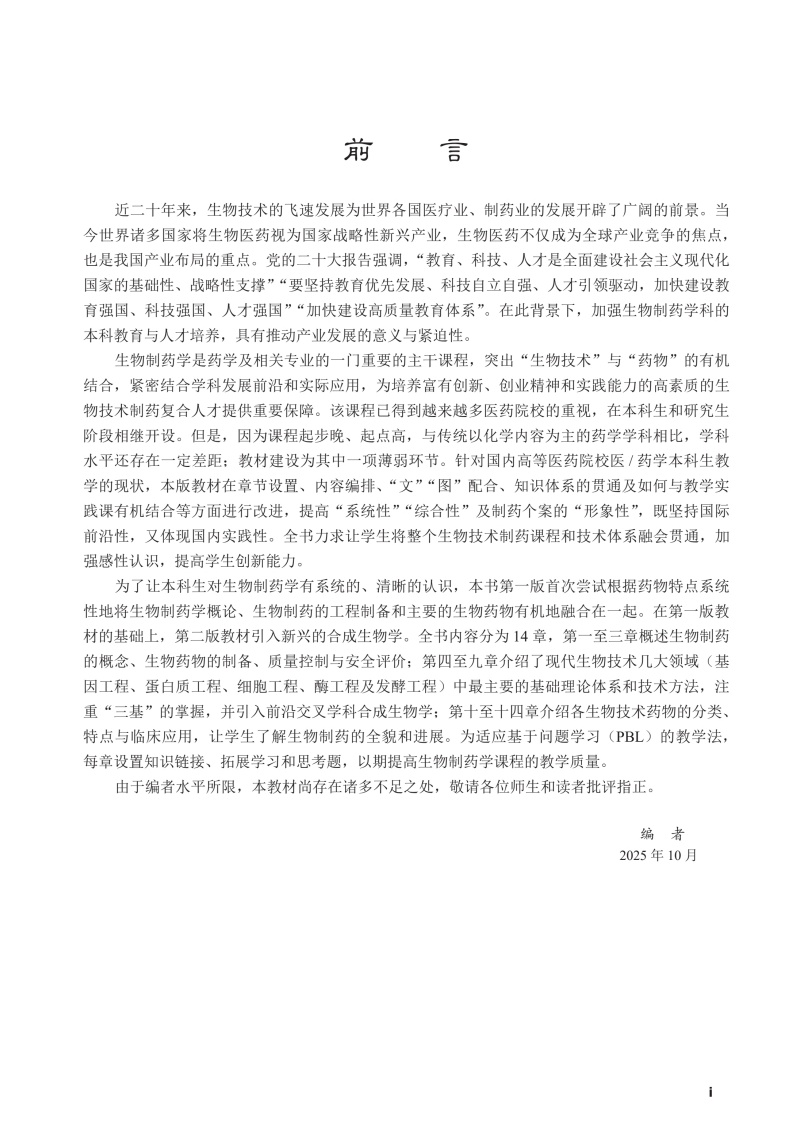 前　言

近二十年来，生物技术的飞速发展为世界各国医疗业、制药业的发展开辟了广阔的前景。当今世界诸多国家将生物医药视为国家战略性新兴产业，生物医药不仅成为全球产业竞争的焦点，也是我国产业布局的重点。党的二十大报告强调，“教育、科技、人才是全面建设社会主义现代化国家的基础性、战略性支撑”“要坚持教育优先发展、科技自立自强、人才引领驱动，加快建设教育强国、科技强国、人才强国”“加快建设高质量教育体系”。在此背景下，加强生物制药学科的本科教育与人才培养，具有推动产业发展的意义与紧迫性。

生物制药学是药学及相关专业的一门重要的主干课程，突出“生物技术”与“药物”的有机结合，紧密结合学科发展前沿和实际应用，为培养富有创新、创业精神和实践能力的高素质的生物技术制药复合人才提供重要保障。该课程已得到越来越多医药院校的重视，在本科生和研究生阶段相继开设。但是，因为课程起步晚、起点高，与传统以化学内容为主的药学学科相比，学科水平还存在一定差距；教材建设为其中一项薄弱环节。针对国内高等医药院校医 / 药学本科生教学的现状，本版教材在章节设置、内容编排、“文”“图”配合、知识体系的贯通及如何与教学实践课有机结合等方面进行改进，提高“系统性”“综合性”及制药个案的“形象性”，既坚持国际前沿性，又体现国内实践性。全书力求让学生将整个生物技术制药课程和技术体系融会贯通，加强感性认识，提高学生创新能力。

为了让本科生对生物制药学有系统的、清晰的认识，本书第一版首次尝试根据药物特点系统性地将生物制药学概论、生物制药的工程制备和主要的生物药物有机地融合在一起。在第一版教材的基础上，第二版教材引入新兴的合成生物学。全书内容分为 14 章，第一至三章概述生物制药的概念、生物药物的制备、质量控制与安全评价；第四至九章介绍了现代生物技术几大领域（基因工程、蛋白质工程、细胞工程、酶工程及发酵工程）中最主要的基础理论体系和技术方法，注重“三基”的掌握，并引入前沿交叉学科合成生物学；第十至十四章介绍各生物技术药物的分类、特点与临床应用，让学生了解生物制药的全貌和进展。为适应基于问题学习（PBL）的教学法，每章设置知识链接、拓展学习和思考题，以期提高生物制药学课程的教学质量。

由于编者水平所限，本教材尚存在诸多不足之处，敬请各位师生和读者批评指正。

编　者
2025 年 10 月

i